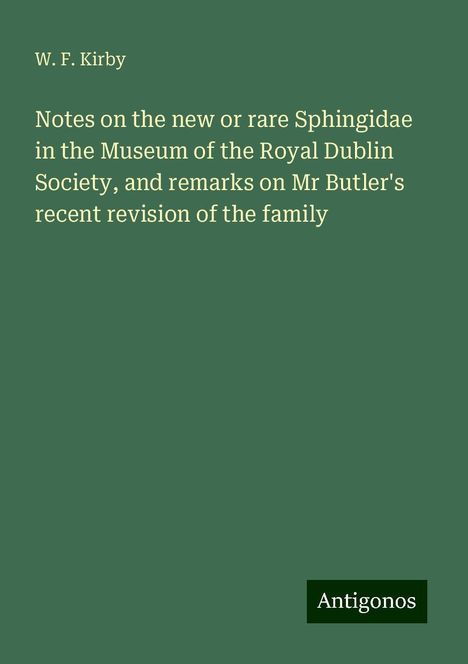 W. F. Kirby

Notes on the new or rare Sphingidae in the Museum of the Royal Dublin Society, and remarks on Mr Butler's recent revision of the family

Antigonos